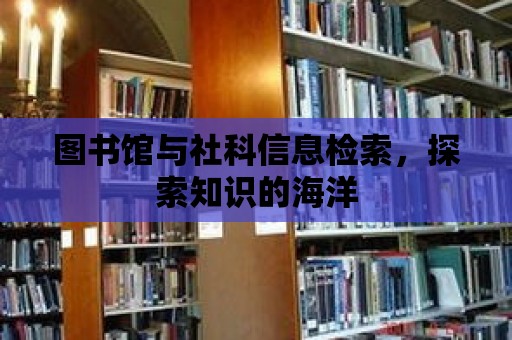 图书馆与社科信息检索，探索知识的海洋